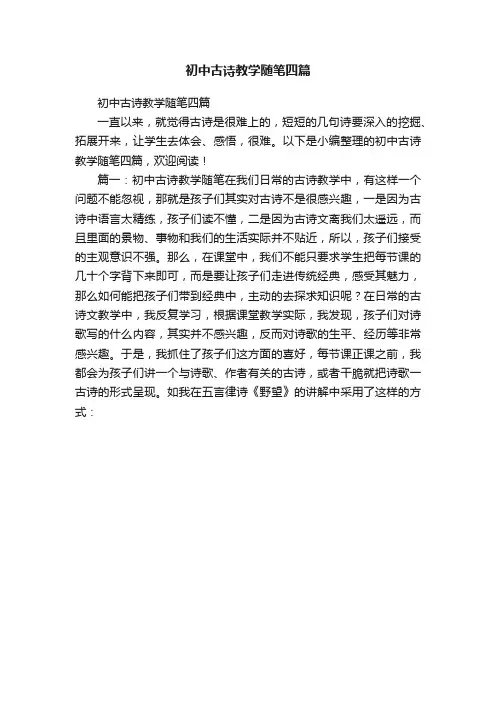 初中古诗教学随笔四篇

初中古诗教学随笔四篇

一直以来，就觉得古诗是很难上的，短短的几句诗要深入的挖掘、拓展开来，让学生去体会、感悟，很难。以下是小编整理的初中古诗教学随笔四篇，欢迎阅读！

篇一：初中古诗教学随笔在我们日常的古诗教学中，有这样一个问题不能忽视，那就是孩子们其实对古诗不是很感兴趣，一是因为古诗中语言太精练，孩子们读不懂，二是因为古诗文离我们太遥远，而且里面的景物、事物和我们的生活实际并不贴近，所以，孩子们接受的主观意识不强。那么，在课堂中，我们不能只要求学生把每节课的几十个字背下来即可，而是要让孩子们走进传统经典，感受其魅力，那么如何能把孩子们带到经典中，主动的去探求知识呢？在日常的古诗文教学中，我反复学习，根据课堂教学实际，我发现，孩子们对诗歌写的什么内容，其实并不感兴趣，反而对诗歌的生平、经历等非常感兴趣。于是，我抓住了孩子们这方面的喜好，每节课正课之前，我都会为孩子们讲一个与诗歌、作者有关的古诗，或者干脆就把诗歌一古诗的形式呈现。如我在五言律诗《野望》的讲解中采用了这样的方式：